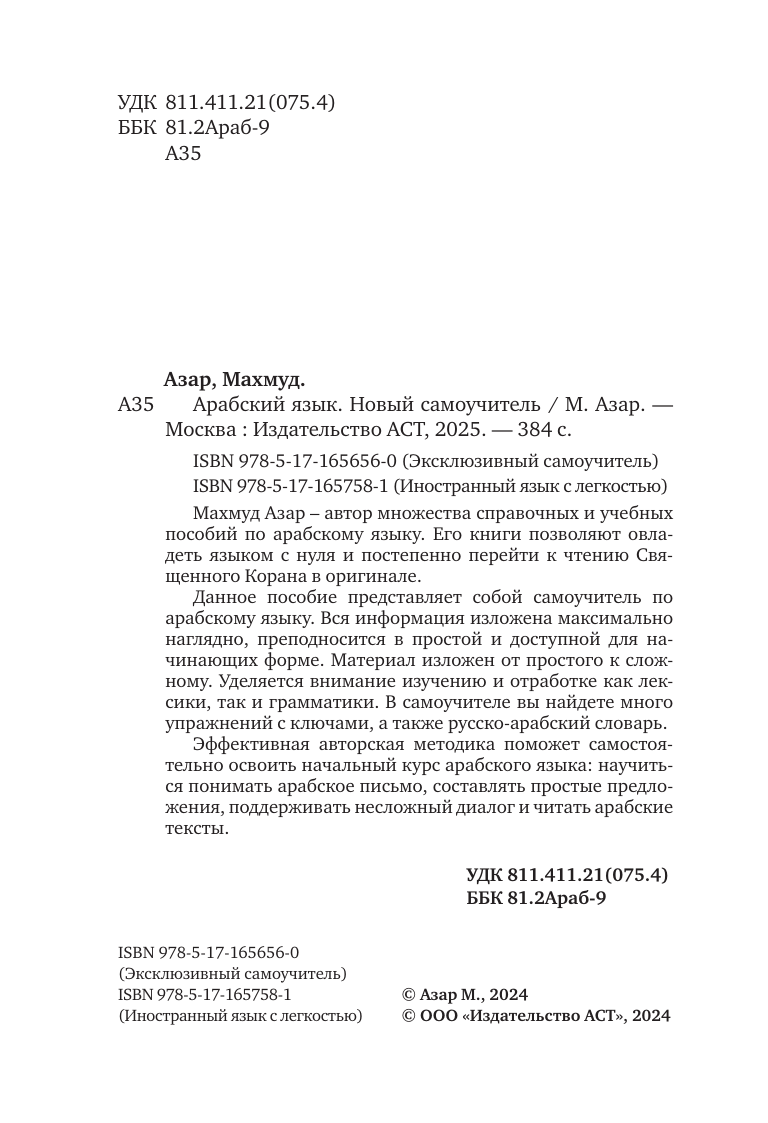 УДК 811.411.21(075.4)
ББК 81.2Араб-9
А35

Азар, Махмуд.
А35 Арабский язык. Новый самоучитель / М. Азар. — Москва : Издательство АСТ, 2025. — 384 с.

ISBN 978-5-17-165656-0 (Эксклюзивный самоучитель)
ISBN 978-5-17-165758-1 (Иностранный язык с легкостью)

Махмуд Азар – автор множества справочных и учебных пособий по арабскому языку. Его книги позволяют овладеть языком с нуля и постепенно перейти к чтению Священного Корана в оригинале.

Данное пособие представляет собой самоучитель по арабскому языку. Вся информация изложена максимально наглядно, преподносится в простой и доступной для начинающих форме. Материал изложен от простого к сложному. Уделяется внимание изучению и отработке как лексики, так и грамматики. В самоучителе вы найдете много упражнений с ключами, а также русско-арабский словарь.

Эффективная авторская методика поможет самостоятельно освоить начальный курс арабского языка: научиться понимать арабское письмо, составлять простые предложения, поддерживать несложный диалог и читать арабские тексты.

УДК 811.411.21(075.4)
ББК 81.2Араб-9

ISBN 978-5-17-165656-0
(Эксклюзивный самоучитель)
ISBN 978-5-17-165758-1
(Иностранный язык с легкостью)

© Азар М., 2024
© ООО «Издательство АСТ», 2024